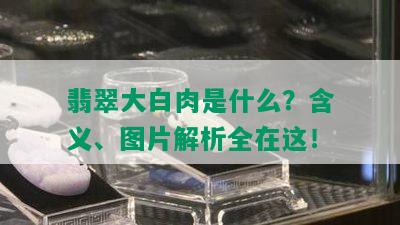 翡翠大白肉是什么？含义、图片解析全在这！